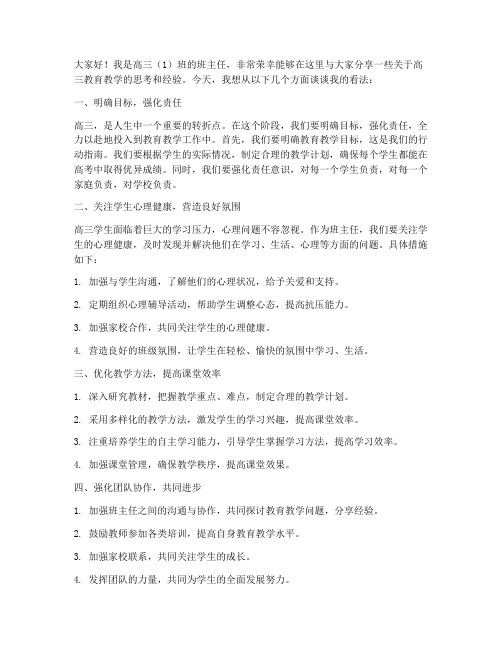 大家好！我是高三（1）班的班主任，非常荣幸能够在这里与大家分享一些关于高三教育教学的思考和经验。今天，我想从以下几个方面谈谈我的看法：

一、明确目标，强化责任

高三，是人生中一个重要的转折点。在这个阶段，我们要明确目标，强化责任，全力以赴地投入到教育教学工作中。首先，我们要明确教育教学目标，这是我们的行动指南。我们要根据学生的实际情况，制定合理的教学计划，确保每个学生都能在高考中取得优异成绩。同时，我们要强化责任意识，对每一个学生负责，对每一个家庭负责，对学校负责。

二、关注学生心理健康，营造良好氛围

高三学生面临着巨大的学习压力，心理问题不容忽视。作为班主任，我们要关注学生的心理健康，及时发现并解决他们在学习、生活、心理等方面的问题。具体措施如下：

1. 加强与学生沟通，了解他们的心理状况，给予关爱和支持。

2. 定期组织心理辅导活动，帮助学生调整心态，提高抗压能力。

3. 加强家校合作，共同关注学生的心理健康。

4. 营造良好的班级氛围，让学生在轻松、愉快的氛围中学习、生活。

三、优化教学方法，提高课堂效率

1. 深入研究教材，把握教学重点、难点，制定合理的教学计划。

2. 采用多样化的教学方法，激发学生的学习兴趣，提高课堂效率。

3. 注重培养学生的自主学习能力，引导学生掌握学习方法，提高学习效率。

4. 加强课堂管理，确保教学秩序，提高课堂效果。

四、强化团队协作，共同进步

1. 加强班主任之间的沟通与协作，共同探讨教育教学问题，分享经验。

2. 鼓励教师参加各类培训，提高自身教育教学水平。

3. 加强家校联系，共同关注学生的成长。

4. 发挥团队的力量，共同为学生的全面发展努力。